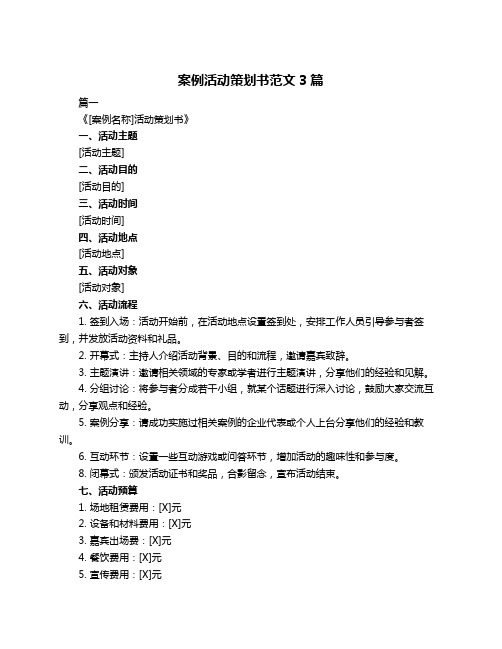 案例活动策划书范文 3 篇

篇一

《[案例名称]活动策划书》

一、活动主题

[活动主题]

二、活动目的

[活动目的]

三、活动时间

[活动时间]

四、活动地点

[活动地点]

五、活动对象

[活动对象]

六、活动流程

1. 签到入场：活动开始前，在活动地点设置签到处，安排工作人员引导参与者签到，并发放活动资料和礼品。

2. 开幕式：主持人介绍活动背景、目的和流程，邀请嘉宾致辞。

3. 主题演讲：邀请相关领域的专家或学者进行主题演讲，分享他们的经验和见解。

4. 分组讨论：将参与者分成若干小组，就某个话题进行深入讨论，鼓励大家交流互动，分享观点和经验。

5. 案例分享：请成功实施过相关案例的企业代表或个人上台分享他们的经验和教训。

6. 互动环节：设置一些互动游戏或问答环节，增加活动的趣味性和参与度。

8. 闭幕式：颁发活动证书和奖品，合影留念，宣布活动结束。

七、活动预算

1. 场地租赁费用：[X]元

2. 设备和材料费用：[X]元

3. 嘉宾出场费：[X]元

4. 餐饮费用：[X]元

5. 宣传费用：[X]元